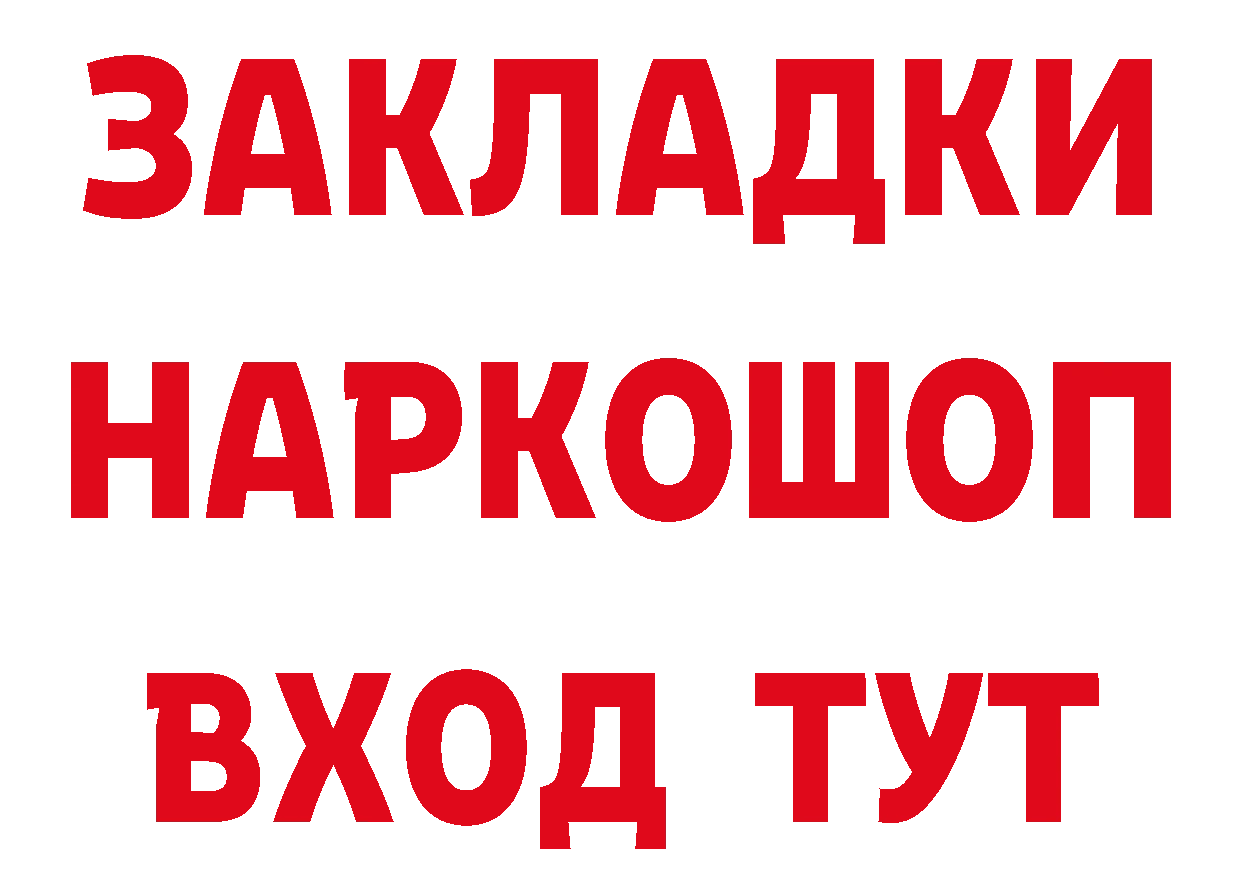 ЗАКЛАДКИ НАРКОШОП ВХОД ТУТ